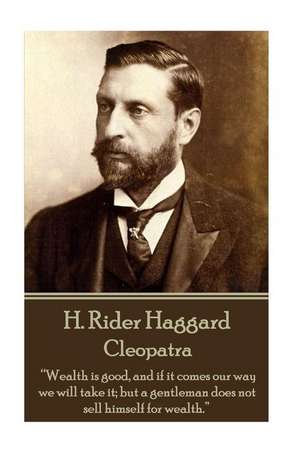 H. Rider Haggard
Cleopatra

"Wealth is good, and if it comes our way we will take it; but a gentleman does not sell himself for wealth."